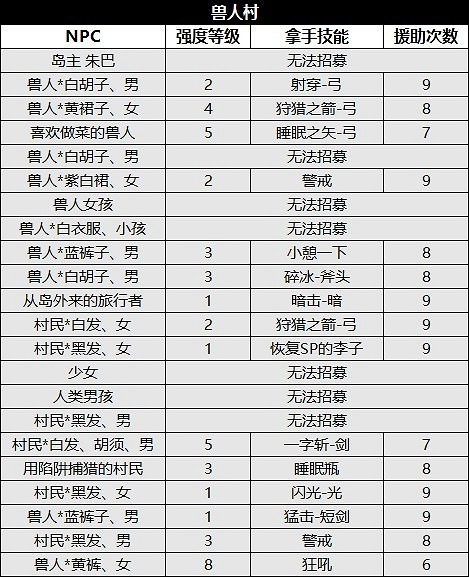 兽人村

| NPC | 强度等级 | 拿手技能 | 援助次数 |
|---|---|---|---|
| 岛主 朱巴 | 无法招募 | | |
| 兽人*白胡子、男 | 2 | 射穿-弓 | 9 |
| 兽人*黄裙子、女 | 4 | 狩猎之箭-弓 | 8 |
| 喜欢做菜的兽人 | 5 | 睡眠之矢-弓 | 7 |
| 兽人*白胡子、男 | 无法招募 | | |
| 兽人*紫白裙、女 | 2 | 警戒 | 9 |
| 兽人女孩 | 无法招募 | | |
| 兽人*白衣服、小孩 | 无法招募 | | |
| 兽人*蓝裤子、男 | 3 | 小憩一下 | 8 |
| 兽人*白胡子、男 | 3 | 碎冰-斧头 | 8 |
| 从岛外来的旅行者 | 1 | 暗击-暗 | 9 |
| 村民*白发、女 | 2 | 狩猎之箭-弓 | 9 |
| 村民*黑发、女 | 1 | 恢复SP的李子 | 9 |
| 少女 | 无法招募 | | |
| 人类男孩 | 无法招募 | | |
| 村民*黑发、男 | 无法招募 | | |
| 村民*白发、胡须、男 | 5 | 一字斩-剑 | 7 |
| 用陷阱捕猎的村民 | 3 | 睡眠瓶 | 8 |
| 村民*黑发、女 | 1 | 闪光-光 | 9 |
| 兽人*蓝裤子、男 | 1 | 猛击-短剑 | 9 |
| 村民*黑发、男 | 3 | 警戒 | 8 |
| 兽人*黄裤、女 | 8 | 狂吼 | 6 |